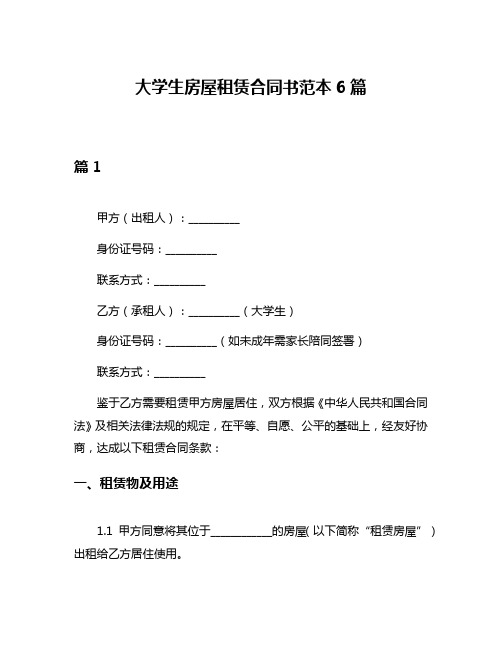 大学生房屋租赁合同书范本 6 篇

篇 1

甲方（出租人）：__________

身份证号码：__________

联系方式：__________

乙方（承租人）：__________（大学生）

身份证号码：__________（如未成年需家长陪同签署）

联系方式：__________

鉴于乙方需要租赁甲方房屋居住，双方根据《中华人民共和国合同法》及相关法律法规的规定，在平等、自愿、公平的基础上，经友好协商，达成以下租赁合同条款：

一、租赁物及用途

1.1 甲方同意将其位于____________的房屋（以下简称“租赁房屋”）出租给乙方居住使用。